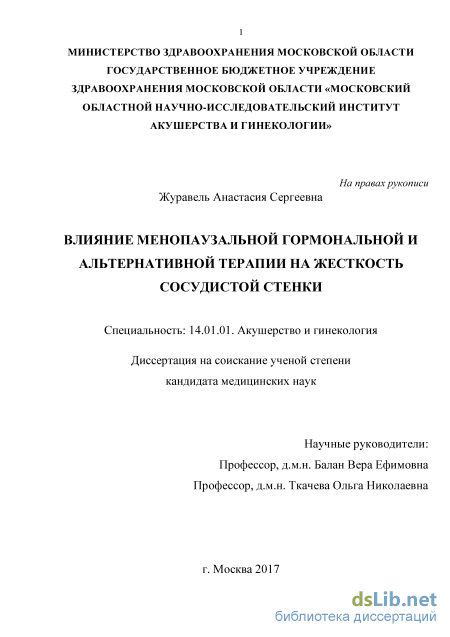 1

МИНИСТЕРСТВО ЗДРАВООХРАНЕНИЯ МОСКОВСКОЙ ОБЛАСТИ ГОСУДАРСТВЕННОЕ БЮДЖЕТНОЕ УЧРЕЖДЕНИЕ ЗДРАВООХРАНЕНИЯ МОСКОВСКОЙ ОБЛАСТИ «МОСКОВСКИЙ ОБЛАСТНОЙ НАУЧНО-ИССЛЕДОВАТЕЛЬСКИЙ ИНСТИТУТ АКУШЕРСТВА И ГИНЕКОЛОГИИ»

На правах рукописи

Журавель Анастасия Сергеевна

ВЛИЯНИЕ МЕНОПАУЗАЛЬНОЙ ГОРМОНАЛЬНОЙ И АЛЬТЕРНАТИВНОЙ ТЕРАПИИ НА ЖЕСТКОСТЬ СОСУДИСТОЙ СТЕНКИ

Специальность: 14.01.01. Акушерство и гинекология

Диссертация на соискание ученой степени кандидата медицинских наук

Научные руководители:
Профессор, д.м.н. Балан Вера Ефимовна
Профессор, д.м.н. Ткачева Ольга Николаевна

г. Москва 2017

dsLib.net
библиотека диссертаций